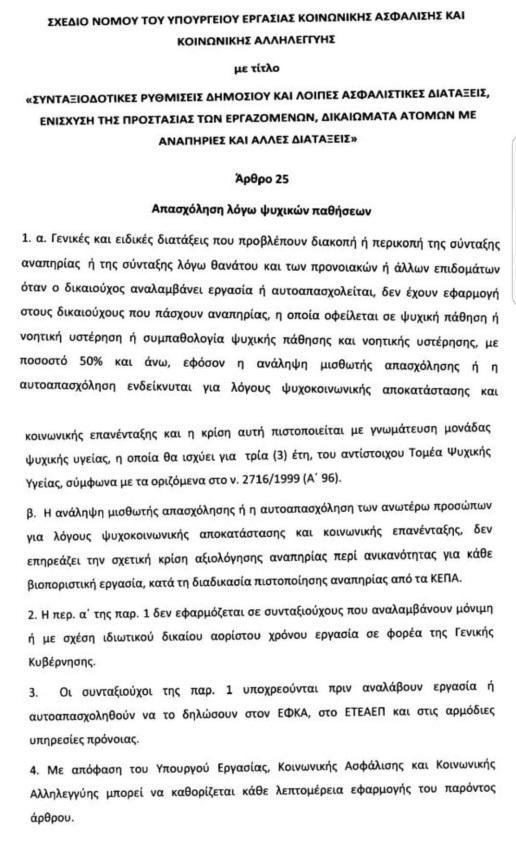 ΣΧΕΔΙΟ ΝΟΜΟΥ ΤΟΥ ΥΠΟΥΡΓΕΙΟΥ ΕΡΓΑΣΙΑΣ ΚΟΙΝΩΝΙΚΗΣ ΑΣΦΑΛΙΣΗΣ ΚΑΙ ΚΟΙΝΩΝΙΚΗΣ ΑΛΛΗΛΕΓΓΥΗΣ

με τίτλο

«ΣΥΝΤΑΞΙΟΔΟΤΙΚΕΣ ΡΥΘΜΙΣΕΙΣ ΔΗΜΟΣΙΟΥ ΚΑΙ ΛΟΙΠΕΣ ΑΣΦΑΛΙΣΤΙΚΕΣ ΔΙΑΤΑΞΕΙΣ, ΕΝΙΣΧΥΣΗ ΤΗΣ ΠΡΟΣΤΑΣΙΑΣ ΤΩΝ ΕΡΓΑΖΟΜΕΝΩΝ, ΔΙΚΑΙΩΜΑΤΑ ΑΤΟΜΩΝ ΜΕ ΑΝΑΠΗΡΙΕΣ ΚΑΙ ΑΛΛΕΣ ΔΙΑΤΑΞΕΙΣ»

Άρθρο 25

Απασχόληση λόγω ψυχικών παθήσεων

1. α. Γενικές και ειδικές διατάξεις που προβλέπουν διακοπή ή περικοπή της σύνταξης αναπηρίας ή της σύνταξης λόγω θανάτου και των προνοιακών ή άλλων επιδομάτων όταν ο δικαιούχος αναλαμβάνει εργασία ή αυτοαπασχολείται, δεν έχουν εφαρμογή στους δικαιούχους που πάσχουν αναπηρίας, η οποία οφείλεται σε ψυχική πάθηση ή νοητική υστέρηση ή συμπαθολογία ψυχικής πάθησης και νοητικής υστέρησης, με ποσοστό 50% και άνω, εφόσον η ανάληψη μισθωτής απασχόλησης ή η αυτοαπασχόληση ενδείκνυται για λόγους ψυχοκοινωνικής αποκατάστασης και

κοινωνικής επανένταξης και η κρίση αυτή πιστοποιείται με γνωμάτευση μονάδας ψυχικής υγείας, η οποία θα ισχύει για τρία (3) έτη, του αντίστοιχου Τομέα Ψυχικής Υγείας, σύμφωνα με τα οριζόμενα στο ν. 2716/1999 (Α΄ 96).

β. Η ανάληψη μισθωτής απασχόλησης ή η αυτοαπασχόληση των ανωτέρω προσώπων για λόγους ψυχοκοινωνικής αποκατάστασης και κοινωνικής επανένταξης, δεν επηρεάζει την σχετική κρίση αξιολόγησης αναπηρίας περί ανικανότητας για κάθε βιοποριστική εργασία, κατά τη διαδικασία πιστοποίησης αναπηρίας από τα ΚΕΠΑ.

2. Η περ. α΄ της παρ. 1 δεν εφαρμόζεται σε συνταξιούχους που αναλαμβάνουν μόνιμη ή με σχέση ιδιωτικού δικαίου αορίστου χρόνου εργασία σε φορέα της Γενικής Κυβέρνησης.

3. Οι συνταξιούχοι της παρ. 1 υποχρεούνται πριν αναλάβουν εργασία ή αυτοαπασχοληθούν να το δηλώσουν στον ΕΦΚΑ, στο ΕΤΕΑΕΠ και στις αρμόδιες υπηρεσίες πρόνοιας.

4. Με απόφαση του Υπουργού Εργασίας, Κοινωνικής Ασφάλισης και Κοινωνικής Αλληλεγγύης μπορεί να καθορίζεται κάθε λεπτομέρεια εφαρμογής του παρόντος άρθρου.